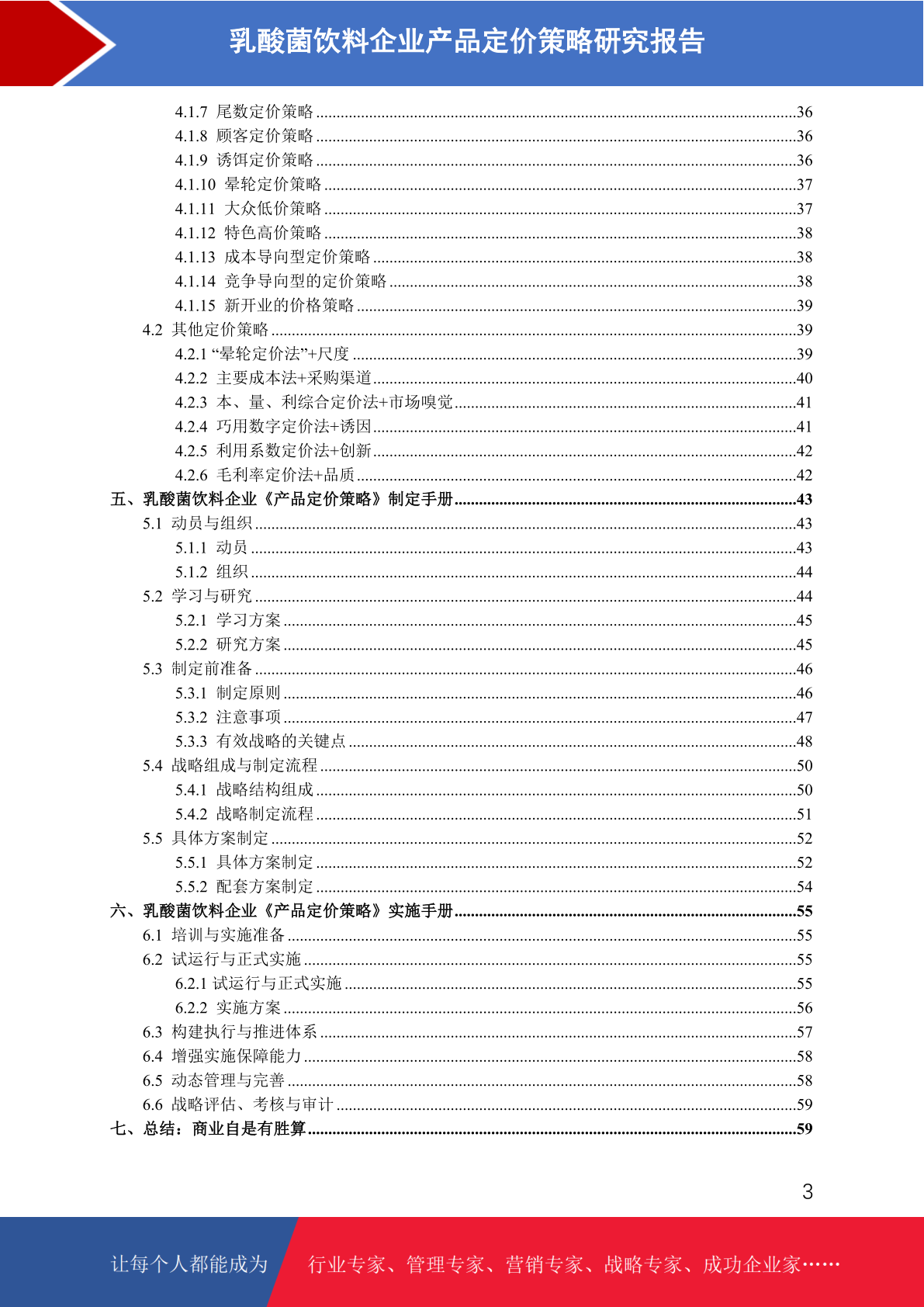 乳酸菌饮料企业产品定价策略研究报告

4.1.7 尾数定价策略 ....36
4.1.8 顾客定价策略 ....36
4.1.9 诱饵定价策略 ....36
4.1.10 晕轮定价策略 ....37
4.1.11 大众低价策略 ....37
4.1.12 特色高价策略 ....38
4.1.13 成本导向型定价策略 ....38
4.1.14 竞争导向型的定价策略 ....38
4.1.15 新开业的价格策略 ....39
4.2 其他定价策略 ....39
4.2.1 “晕轮定价法”+尺度 ....39
4.2.2 主要成本法+采购渠道 ....40
4.2.3 本、量、利综合定价法+市场嗅觉 ....41
4.2.4 巧用数字定价法+诱因 ....41
4.2.5 利用系数定价法+创新 ....42
4.2.6 毛利率定价法+品质 ....42
五、乳酸菌饮料企业《产品定价策略》制定手册 ....43
5.1 动员与组织 ....43
5.1.1 动员 ....43
5.1.2 组织 ....44
5.2 学习与研究 ....44
5.2.1 学习方案 ....45
5.2.2 研究方案 ....45
5.3 制定前准备 ....46
5.3.1 制定原则 ....46
5.3.2 注意事项 ....47
5.3.3 有效战略的关键点 ....48
5.4 战略组成与制定流程 ....50
5.4.1 战略结构组成 ....50
5.4.2 战略制定流程 ....51
5.5 具体方案制定 ....52
5.5.1 具体方案制定 ....52
5.5.2 配套方案制定 ....54
六、乳酸菌饮料企业《产品定价策略》实施手册 ....55
6.1 培训与实施准备 ....55
6.2 试运行与正式实施 ....55
6.2.1 试运行与正式实施 ....55
6.2.2 实施方案 ....56
6.3 构建执行与推进体系 ....57
6.4 增强实施保障能力 ....58
6.5 动态管理与完善 ....58
6.6 战略评估、考核与审计 ....59
七、总结：商业自是有胜算 ....59

3

让每个人都能成为 行业专家、管理专家、营销专家、战略专家、成功企业家……